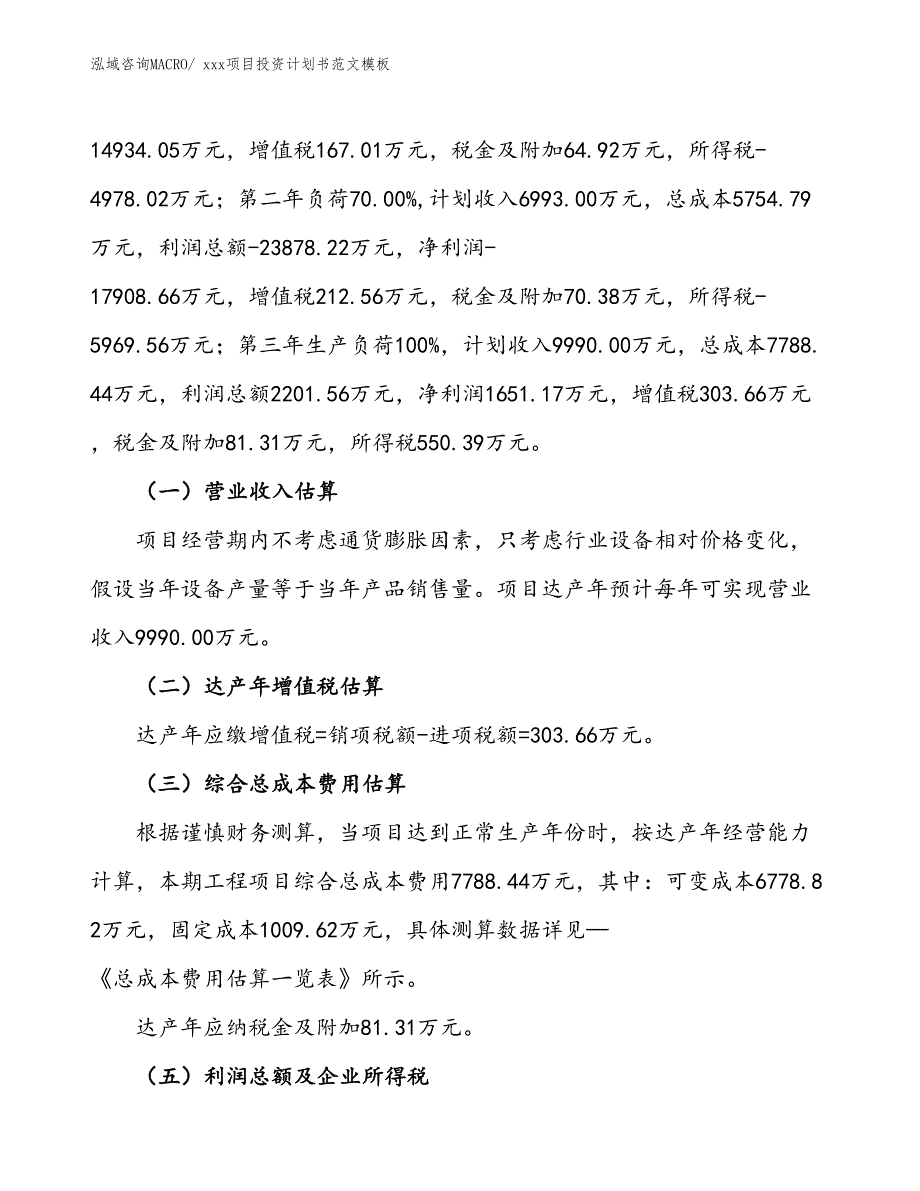 泓域咨询MACRO/ xxx项目投资计划书范文模板

14934.05万元，增值税167.01万元，税金及附加64.92万元，所得税-4978.02万元；第二年负荷70.00%,计划收入6993.00万元，总成本5754.79万元，利润总额-23878.22万元，净利润-17908.66万元，增值税212.56万元，税金及附加70.38万元，所得税-5969.56万元；第三年生产负荷100%，计划收入9990.00万元，总成本7788.44万元，利润总额2201.56万元，净利润1651.17万元，增值税303.66万元，税金及附加81.31万元，所得税550.39万元。

（一）营业收入估算

项目经营期内不考虑通货膨胀因素，只考虑行业设备相对价格变化，假设当年设备产量等于当年产品销售量。项目达产年预计每年可实现营业收入9990.00万元。

（二）达产年增值税估算

达产年应缴增值税=销项税额-进项税额=303.66万元。

（三）综合总成本费用估算

根据谨慎财务测算，当项目达到正常生产年份时，按达产年经营能力计算，本期工程项目综合总成本费用7788.44万元，其中：可变成本6778.82万元，固定成本1009.62万元，具体测算数据详见—《总成本费用估算一览表》所示。

达产年应纳税金及附加81.31万元。

（五）利润总额及企业所得税